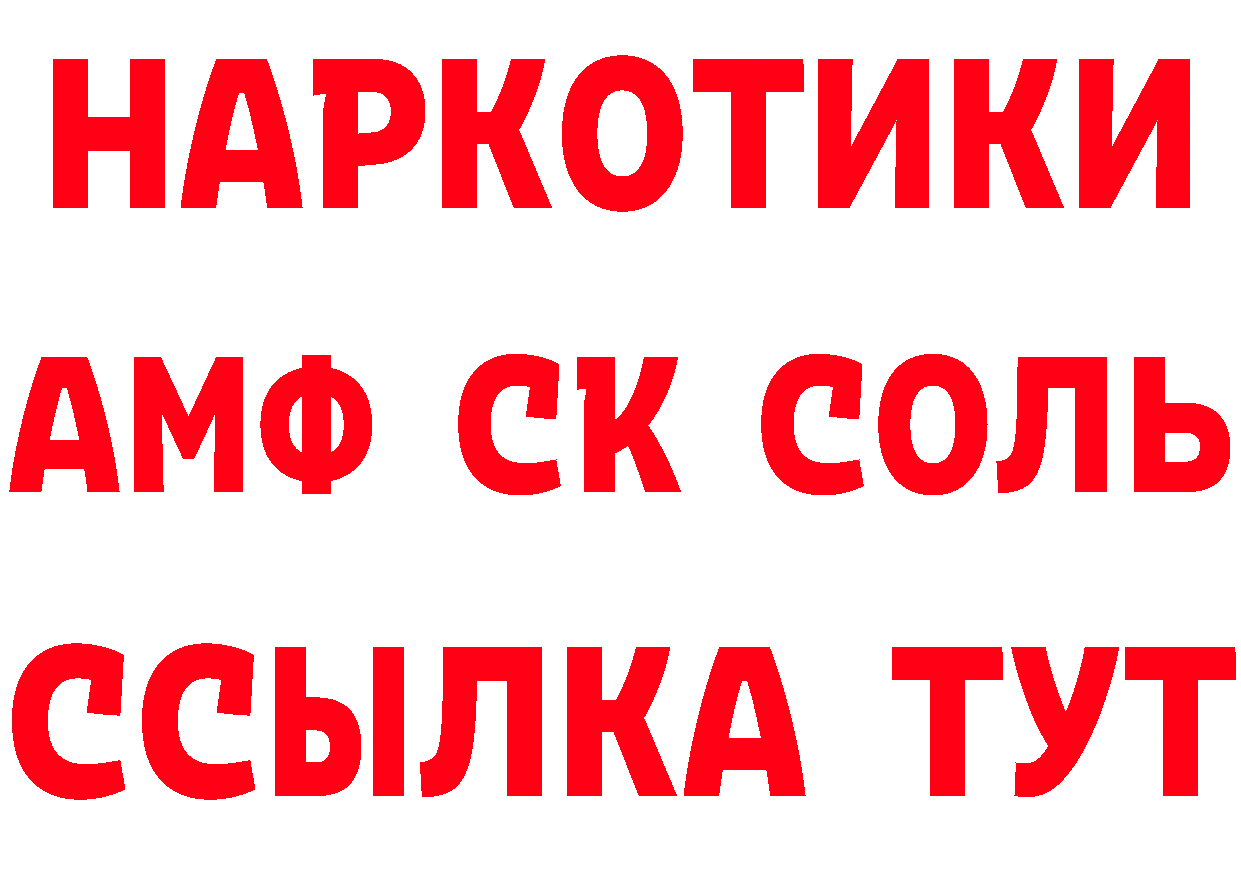 НАРКОТИКИ

АМФ СК СОЛЬ

ССЫЛКА ТУТ